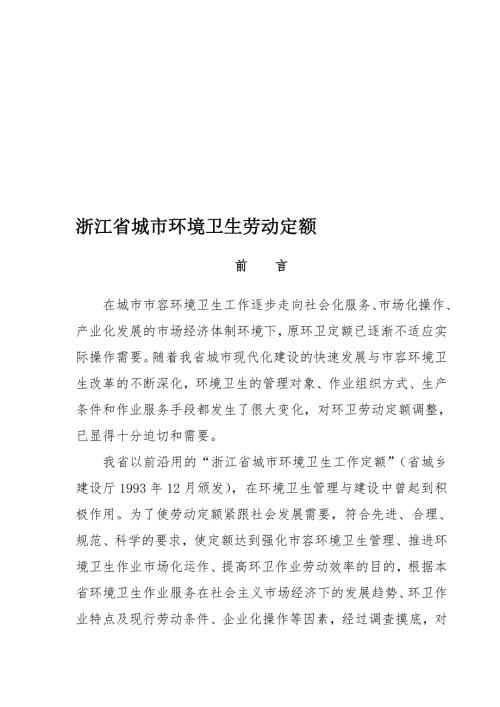 浙江省城市环境卫生劳动定额

前　言

在城市市容环境卫生工作逐步走向社会化服务、市场化操作、产业化发展的市场经济体制环境下，原环卫定额已逐渐不适应实际操作需要。随着我省城市现代化建设的快速发展与市容环境卫生改革的不断深化，环境卫生的管理对象、作业组织方式、生产条件和作业服务手段都发生了很大变化，对环卫劳动定额调整，已显得十分迫切和需要。

我省以前沿用的“浙江省城市环境卫生工作定额”（省城乡建设厅 1993 年 12 月颁发），在环境卫生管理与建设中曾起到积极作用。为了使劳动定额紧跟社会发展需要，符合先进、合理、规范、科学的要求，使定额达到强化市容环境卫生管理、推进环境卫生作业市场化运作、提高环卫作业劳动效率的目的，根据本省环境卫生作业服务在社会主义市场经济下的发展趋势、环卫作业特点及现行劳动条件、企业化操作等因素，经过调查摸底，对